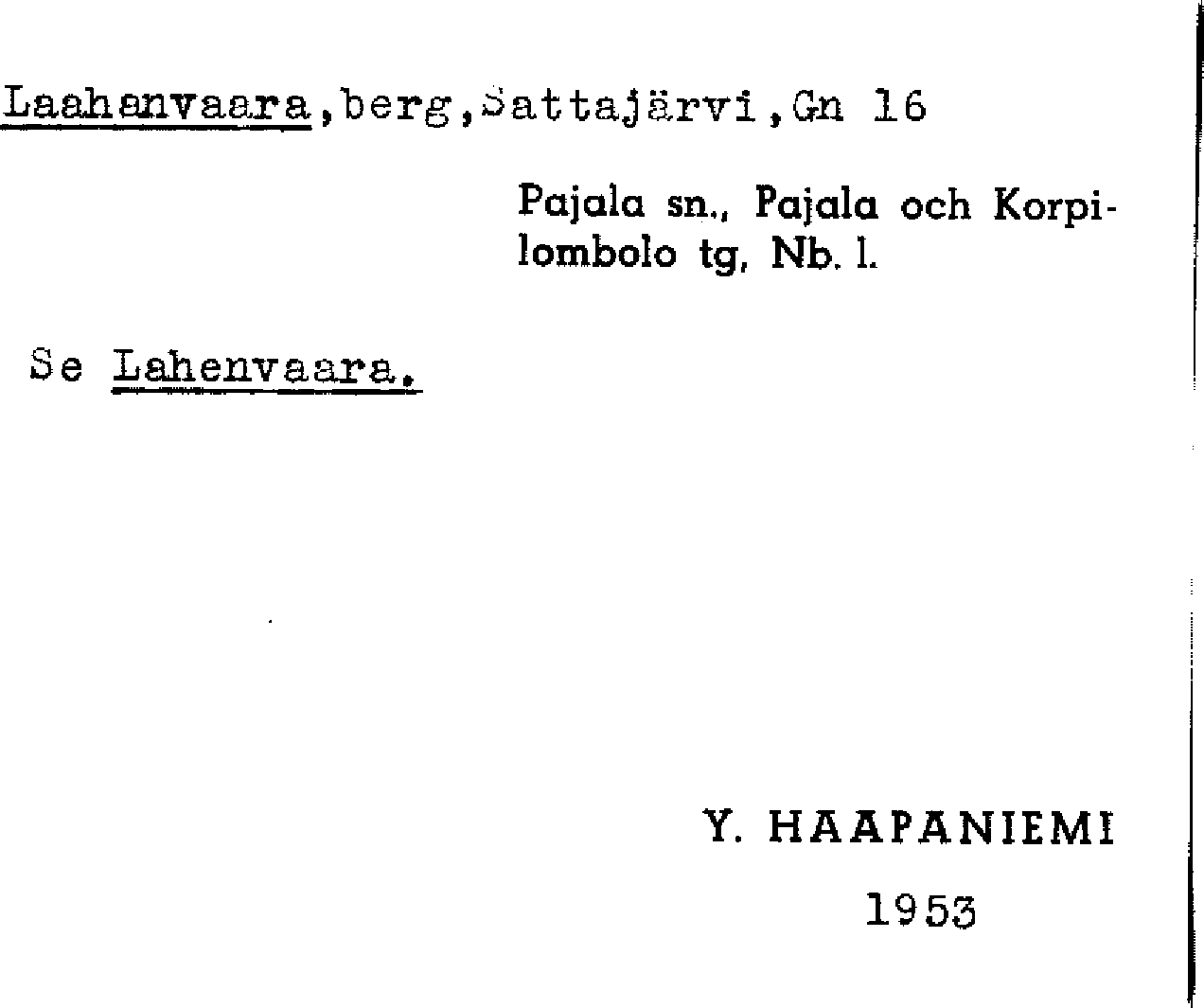 Laahanvaara,berg,Sattajärvi,Gn 16

Pajala sn., Pajala och Korpilombolo tg, Nb. l.

Se Lahenvaara.

Y. HAAPANIEMI

1953